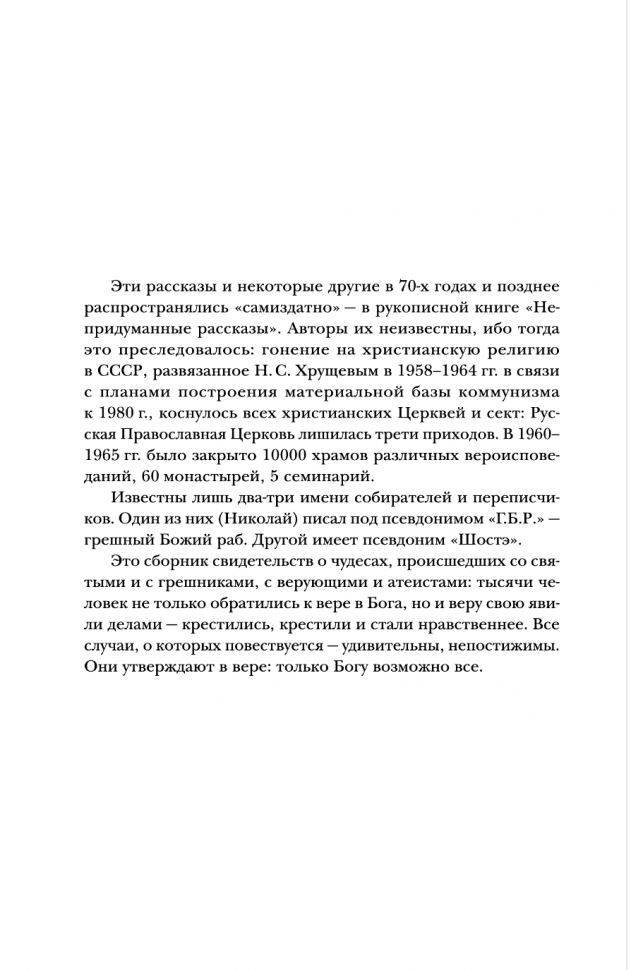 Эти рассказы и некоторые другие в 70-х годах и позднее распространялись «самиздатно» — в рукописной книге «Непридуманные рассказы». Авторы их неизвестны, ибо тогда это преследовалось: гонение на христианскую религию в СССР, развязанное Н. С. Хрущевым в 1958–1964 гг. в связи с планами построения материальной базы коммунизма к 1980 г., коснулось всех христианских Церквей и сект: Русская Православная Церковь лишилась трети приходов. В 1960–1965 гг. было закрыто 10000 храмов различных вероисповеданий, 60 монастырей, 5 семинарий.

Известны лишь два-три имени собирателей и переписчиков. Один из них (Николай) писал под псевдонимом «Г.Б.Р.» — грешный Божий раб. Другой имеет псевдоним «Шостэ».

Это сборник свидетельств о чудесах, происшедших со святыми и с грешниками, с верующими и атеистами: тысячи человек не только обратились к вере в Бога, но и веру свою явили делами — крестились, крестили и стали нравственнее. Все случаи, о которых повествуется — удивительны, непостижимы. Они утверждают в вере: только Богу возможно все.